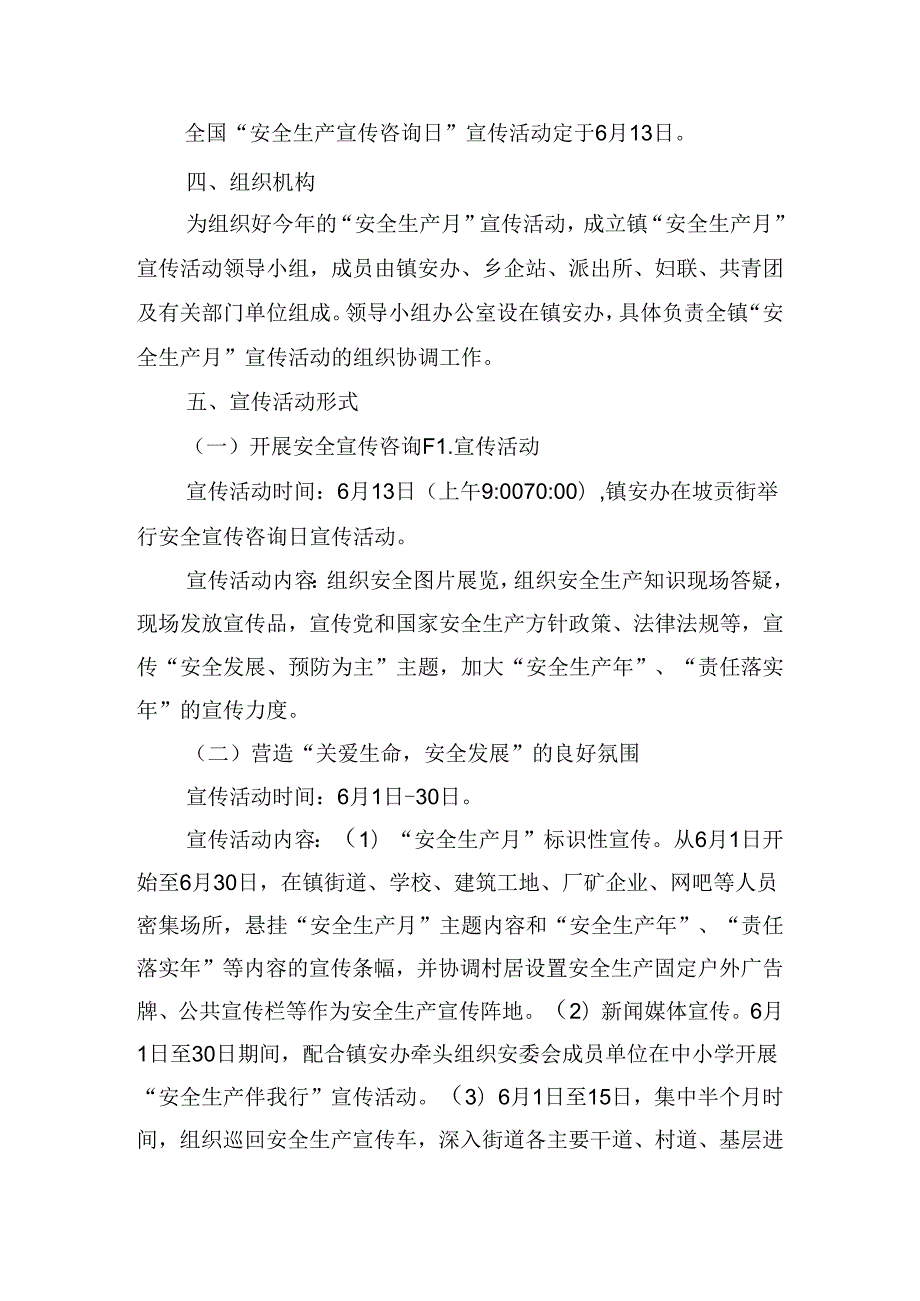 全国“安全生产宣传咨询日”宣传活动定于6月13日。

四、组织机构

为组织好今年的“安全生产月”宣传活动，成立镇“安全生产月”宣传活动领导小组，成员由镇安办、乡企站、派出所、妇联、共青团及有关部门单位组成。领导小组办公室设在镇安办，具体负责全镇“安全生产月”宣传活动的组织协调工作。

五、宣传活动形式

（一）开展安全宣传咨询F1.宣传活动

宣传活动时间：6月13日（上午9:0070:00）,镇安办在坡贡街举行安全宣传咨询日宣传活动。

宣传活动内容：组织安全图片展览，组织安全生产知识现场答疑，现场发放宣传品，宣传党和国家安全生产方针政策、法律法规等，宣传“安全发展、预防为主”主题，加大“安全生产年”、“责任落实年”的宣传力度。

（二）营造“关爱生命，安全发展”的良好氛围

宣传活动时间：6月1日-30日。

宣传活动内容：（1）“安全生产月”标识性宣传。从6月1日开始至6月30日，在镇街道、学校、建筑工地、厂矿企业、网吧等人员密集场所，悬挂“安全生产月”主题内容和“安全生产年”、“责任落实年”等内容的宣传条幅，并协调村居设置安全生产固定户外广告牌、公共宣传栏等作为安全生产宣传阵地。（2）新闻媒体宣传。6月1日至30日期间，配合镇安办牵头组织安委会成员单位在中小学开展“安全生产伴我行”宣传活动。（3）6月1日至15日，集中半个月时间，组织巡回安全生产宣传车，深入街道各主要干道、村道、基层进